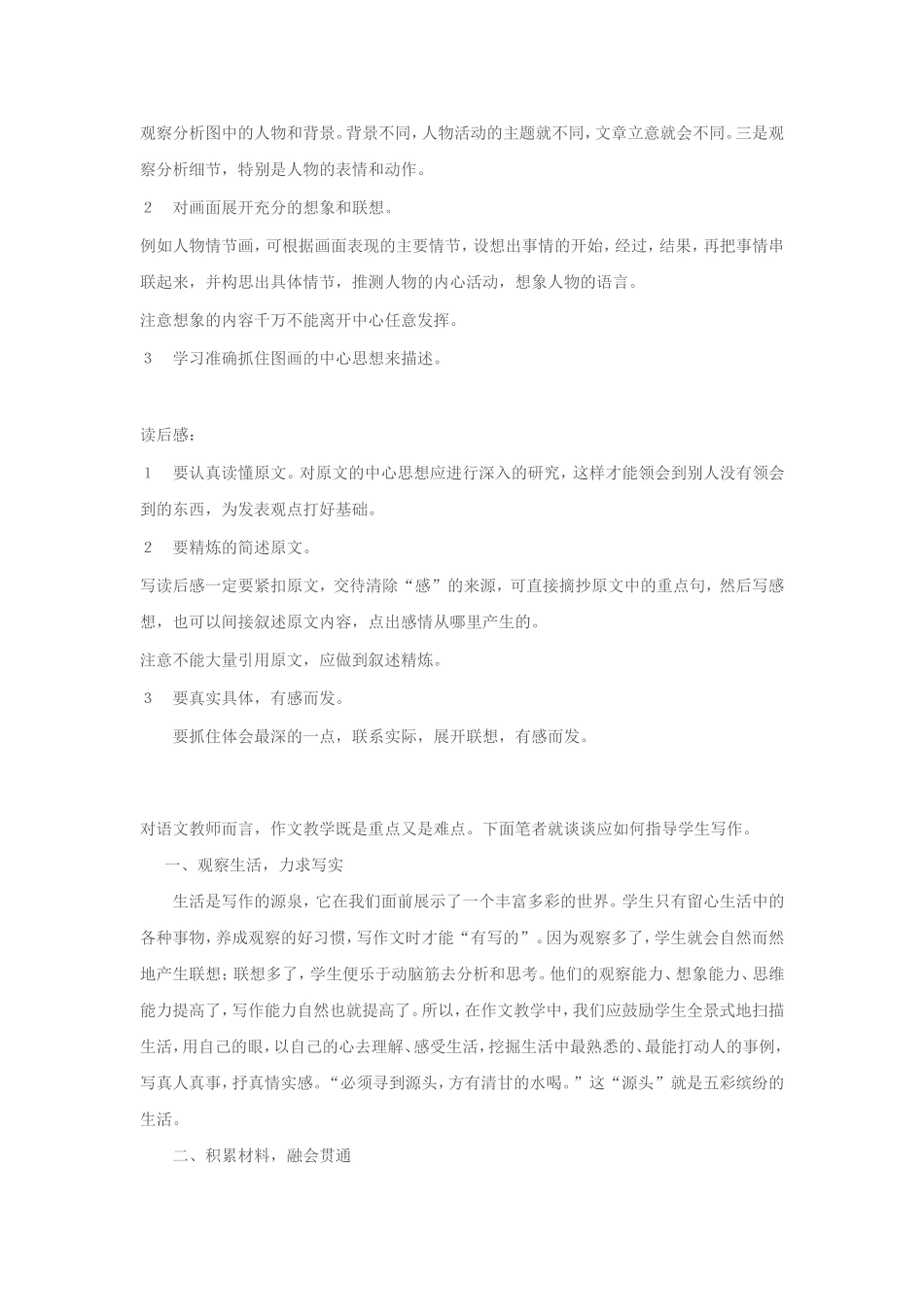 观察分析图中的人物和背景。背景不同，人物活动的主题就不同，文章立意就会不同。三是观察分析细节，特别是人物的表情和动作。

2 对画面展开充分的想象和联想。

例如人物情节画，可根据画面表现的主要情节，设想出事情的开始，经过，结果，再把事情串联起来，并构思出具体情节，推测人物的内心活动，想象人物的语言。

注意想象的内容千万不能离开中心任意发挥。

3 学习准确抓住图画的中心思想来描述。

读后感：

1 要认真读懂原文。对原文的中心思想应进行深入的研究，这样才能领会到别人没有领会到的东西，为发表观点打好基础。

2 要精炼的简述原文。

写读后感一定要紧扣原文，交待清除“感”的来源，可直接摘抄原文中的重点句，然后写感想，也可以间接叙述原文内容，点出感情从哪里产生的。

注意不能大量引用原文，应做到叙述精炼。

3 要真实具体，有感而发。

要抓住体会最深的一点，联系实际，展开联想，有感而发。

对语文教师而言，作文教学既是重点又是难点。下面笔者就谈谈应如何指导学生写作。

一、观察生活，力求写实

生活是写作的源泉，它在我们面前展示了一个丰富多彩的世界。学生只有留心生活中的各种事物，养成观察的好习惯，写作文时才能“有写的”。因为观察多了，学生就会自然而然地产生联想；联想多了，学生便乐于动脑筋去分析和思考。他们的观察能力、想象能力、思维能力提高了，写作能力自然也就提高了。所以，在作文教学中，我们应鼓励学生全景式地扫描生活，用自己的眼，以自己的心去理解、感受生活，挖掘生活中最熟悉的、最能打动人的事例，写真人真事，抒真情实感。“必须寻到源头，方有清甘的水喝。”这“源头”就是五彩缤纷的生活。

二、积累材料，融会贯通